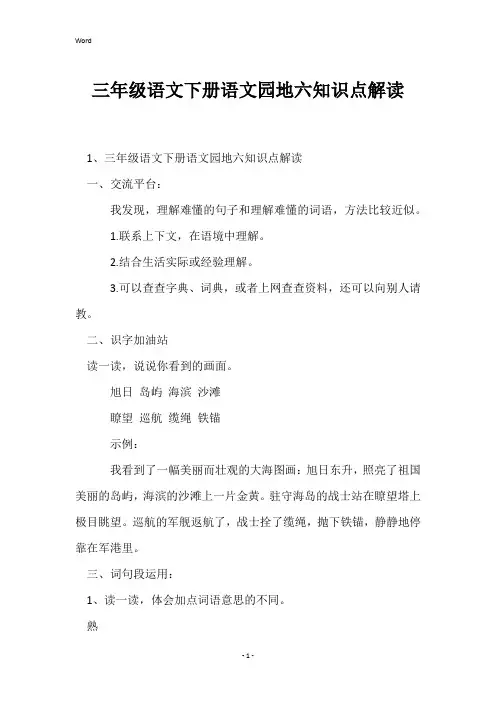 Word

三年级语文下册语文园地六知识点解读

1、三年级语文下册语文园地六知识点解读

一、交流平台：

我发现，理解难懂的句子和理解难懂的词语，方法比较近似。

1.联系上下文，在语境中理解。

2.结合生活实际或经验理解。

3.可以查查字典、词典，或者上网查查资料，还可以向别人请教。

二、识字加油站

读一读，说说你看到的画面。

旭日 岛屿 海滨 沙滩

瞭望 巡航 缆绳 铁锚

示例：

我看到了一幅美丽而壮观的大海图画：旭日东升，照亮了祖国美丽的岛屿，海滨的沙滩上一片金黄。驻守海岛的战士站在瞭望塔上极目眺望。巡航的军舰返航了，战士拴了缆绳，抛下铁锚，静静地停靠在军港里。

三、词句段运用：

1、读一读，体会加点词语意思的不同。

熟

- 1 -